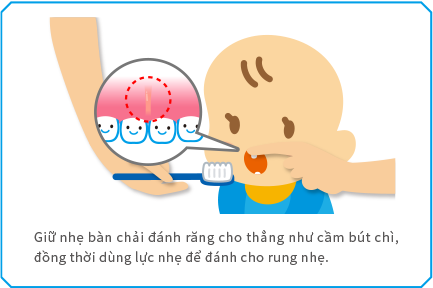 Giữ nhẹ bàn chải đánh răng cho thẳng như cầm bút chì, đồng thời dùng lực nhẹ để đánh cho rung nhẹ.